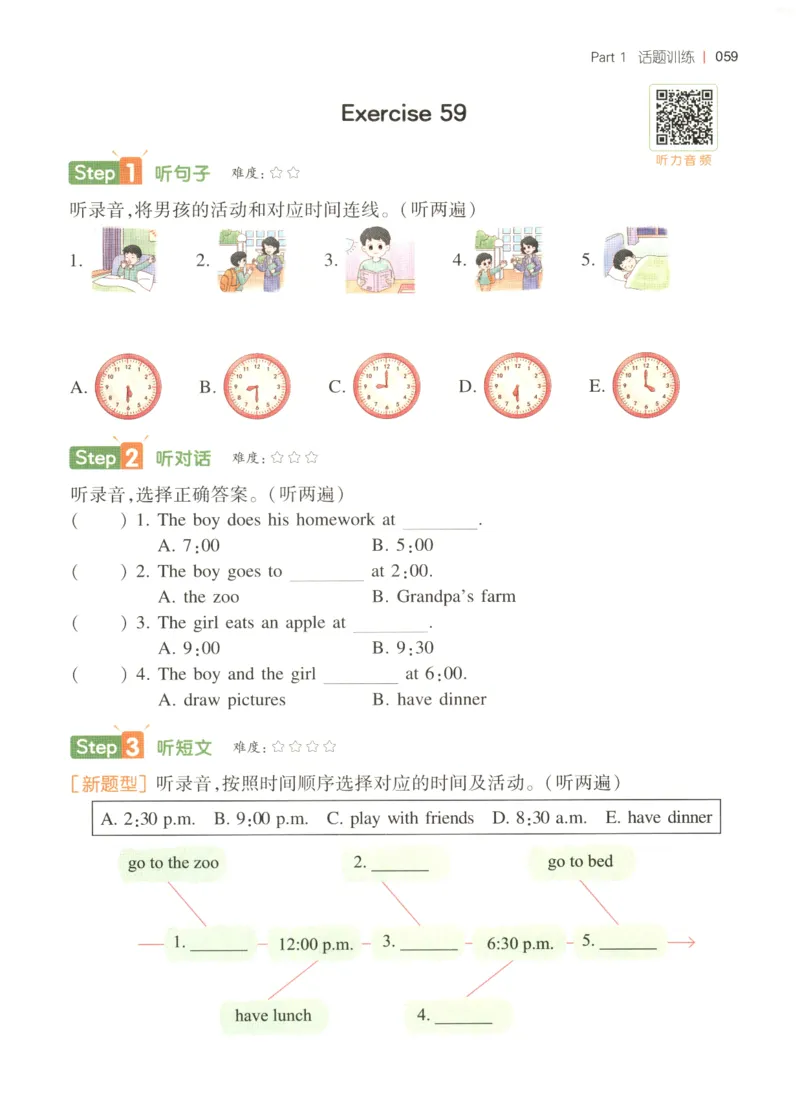 Part 1 话题训练 | 059

Exercise 59

听力音频

Step 1 听句子 难度：☆☆

听录音，将男孩的活动和对应时间连线。（听两遍）

1. 2. 3. 4. 5.

A. B. C. D. E.

Step 2 听对话 难度：☆☆☆

听录音，选择正确答案。（听两遍）

( ) 1. The boy does his homework at ________.
A. 7:00 B. 5:00

( ) 2. The boy goes to ________ at 2:00.
A. the zoo B. Grandpa's farm

( ) 3. The girl eats an apple at ________.
A. 9:00 B. 9:30

( ) 4. The boy and the girl ________ at 6:00.
A. draw pictures B. have dinner

Step 3 听短文 难度：☆☆☆☆

[新题型] 听录音，按照时间顺序选择对应的时间及活动。（听两遍）

A. 2:30 p.m. B. 9:00 p.m. C. play with friends D. 8:30 a.m. E. have dinner

go to the zoo

2. ______

go to bed

1. ______ 12:00 p.m. 3. ______ 6:30 p.m. 5. ______

have lunch

4. ______